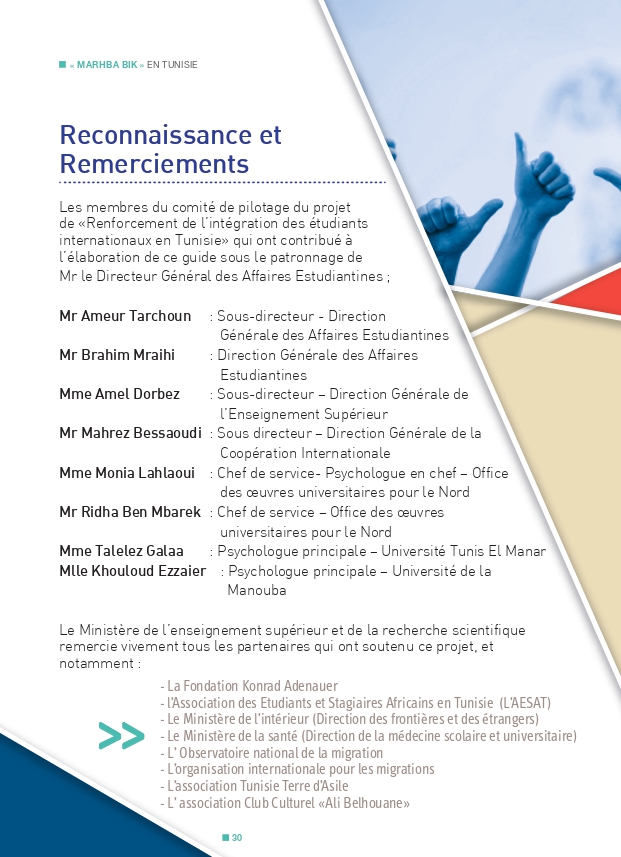 « MARHBA BIK » EN TUNISIE

Reconnaissance et Remerciements

Les membres du comité de pilotage du projet de «Renforcement de l'intégration des étudiants internationaux en Tunisie» qui ont contribué à l'élaboration de ce guide sous le patronnage de Mr le Directeur Général des Affaires Estudiantines ;

Mr Ameur Tarchoun : Sous-directeur - Direction Générale des Affaires Estudiantines
Mr Brahim Mraihi : Direction Générale des Affaires Estudiantines
Mme Amel Dorbez : Sous-directeur – Direction Générale de l'Enseignement Supérieur
Mr Mahrez Bessaoudi : Sous directeur – Direction Générale de la Coopération Internationale
Mme Monia Lahlaoui : Chef de service- Psychologue en chef – Office des œuvres universitaires pour le Nord
Mr Ridha Ben Mbarek : Chef de service – Office des œuvres universitaires pour le Nord
Mme Talelez Galaa : Psychologue principale – Université Tunis El Manar
Mlle Khouloud Ezzaier : Psychologue principale – Université de la Manouba

Le Ministère de l'enseignement supérieur et de la recherche scientifique remercie vivement tous les partenaires qui ont soutenu ce projet, et notamment :

>>
- La Fondation Konrad Adenauer
- l'Association des Etudiants et Stagiaires Africains en Tunisie (L'AESAT)
- Le Ministère de l'intérieur (Direction des frontières et des étrangers)
- Le Ministère de la santé (Direction de la médecine scolaire et universitaire)
- L' Observatoire national de la migration
- L'organisation internationale pour les migrations
- L'association Tunisie Terre d'Asile
- L' association Club Culturel «Ali Belhouane»

30